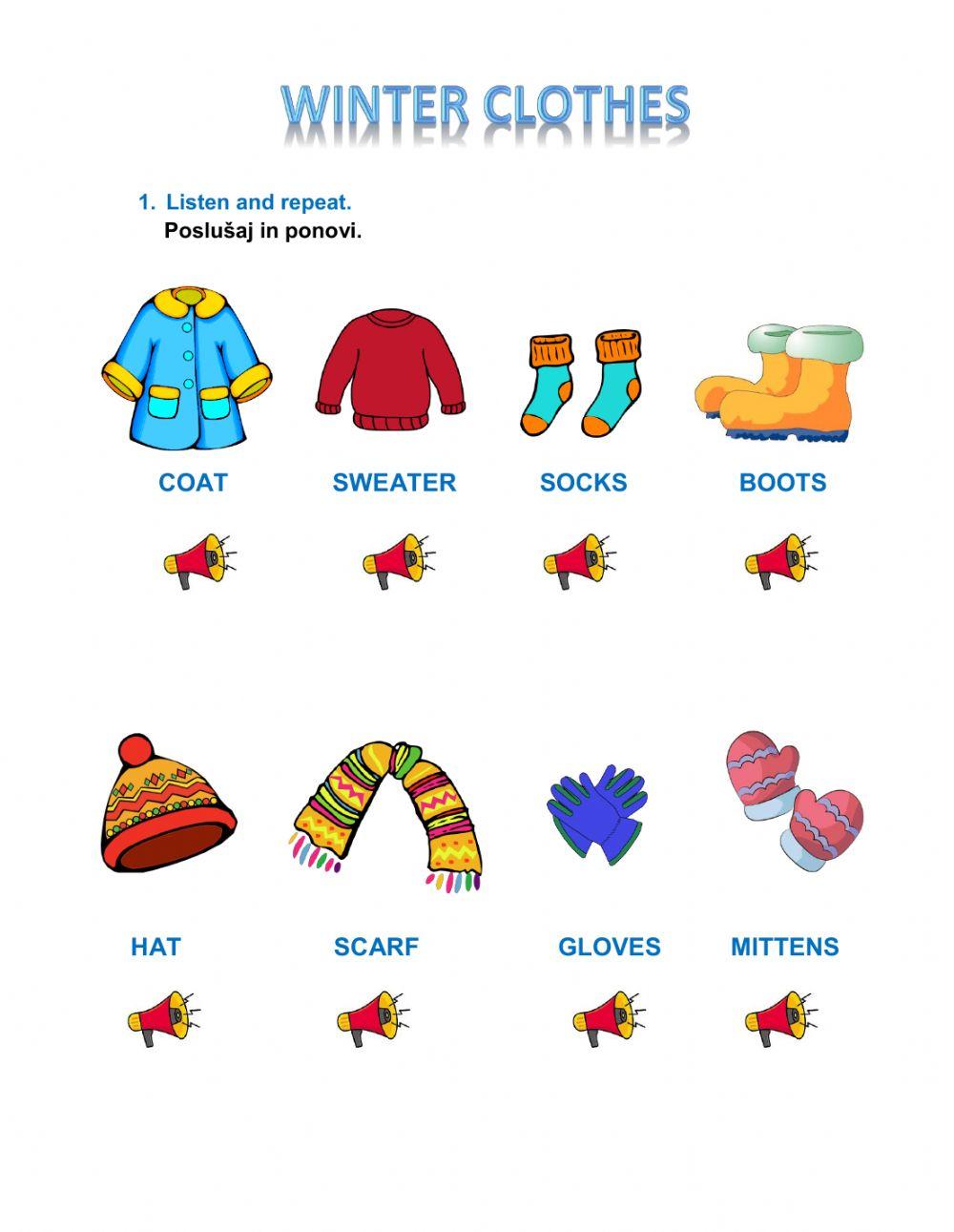 WINTER CLOTHES

1. Listen and repeat.
Poslušaj in ponovi.

COAT SWEATER SOCKS BOOTS

HAT SCARF GLOVES MITTENS